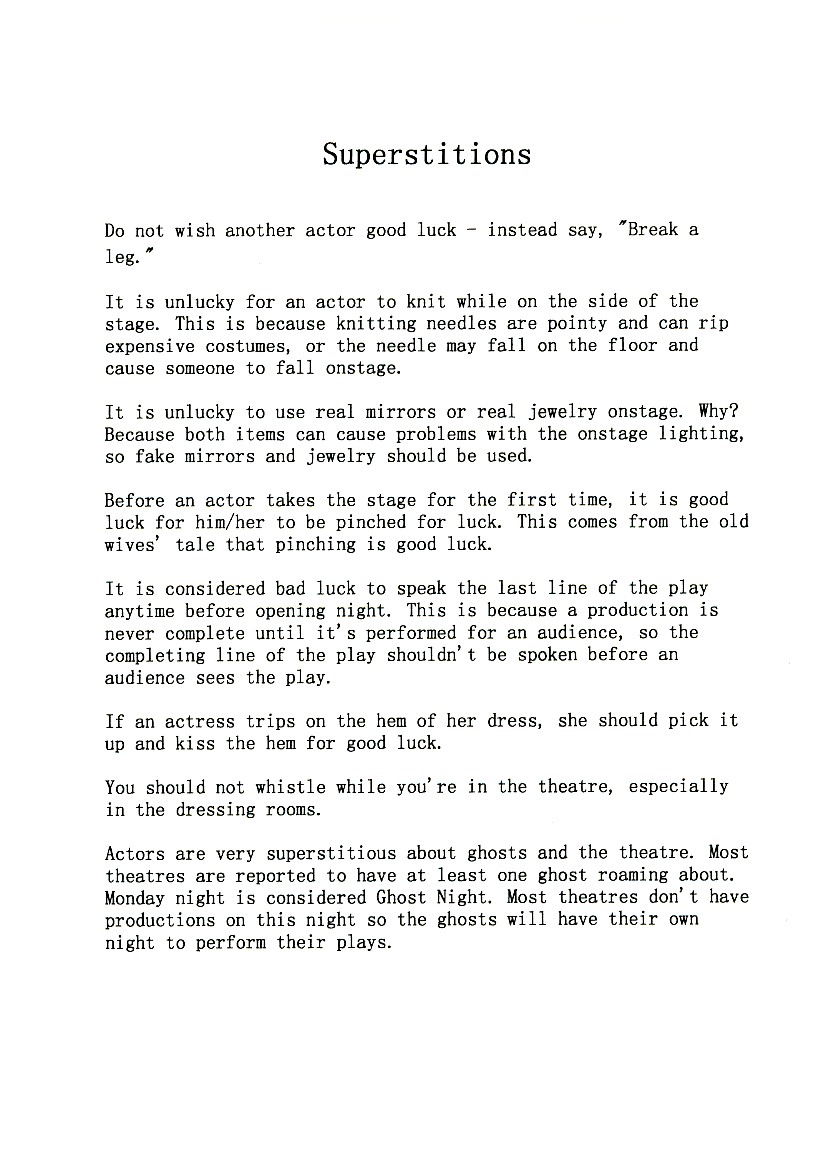 Superstitions

Do not wish another actor good luck - instead say, "Break a leg."

It is unlucky for an actor to knit while on the side of the stage. This is because knitting needles are pointy and can rip expensive costumes, or the needle may fall on the floor and cause someone to fall onstage.

It is unlucky to use real mirrors or real jewelry onstage. Why? Because both items can cause problems with the onstage lighting, so fake mirrors and jewelry should be used.

Before an actor takes the stage for the first time, it is good luck for him/her to be pinched for luck. This comes from the old wives' tale that pinching is good luck.

It is considered bad luck to speak the last line of the play anytime before opening night. This is because a production is never complete until it's performed for an audience, so the completing line of the play shouldn't be spoken before an audience sees the play.

If an actress trips on the hem of her dress, she should pick it up and kiss the hem for good luck.

You should not whistle while you're in the theatre, especially in the dressing rooms.

Actors are very superstitious about ghosts and the theatre. Most theatres are reported to have at least one ghost roaming about. Monday night is considered Ghost Night. Most theatres don't have productions on this night so the ghosts will have their own night to perform their plays.